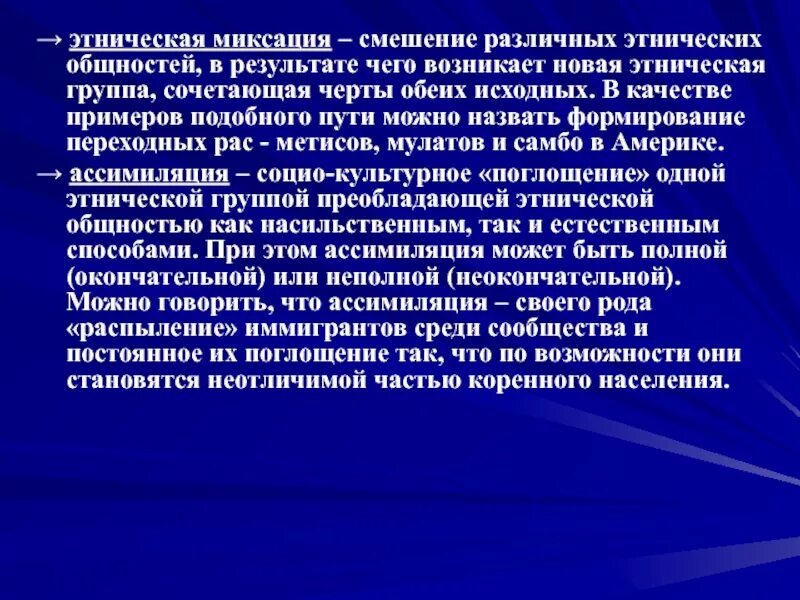 → этническая миксация – смешение различных этнических общностей, в результате чего возникает новая этническая группа, сочетающая черты обеих исходных. В качестве примеров подобного пути можно назвать формирование переходных рас - метисов, мулатов и самбо в Америке.

→ ассимиляция – социо-культурное «поглощение» одной этнической группой преобладающей этнической общностью как насильственным, так и естественным способами. При этом ассимиляция может быть полной (окончательной) или неполной (неокончательной). Можно говорить, что ассимиляция – своего рода «распыление» иммигрантов среди сообщества и постоянное их поглощение так, что по возможности они становятся неотличимой частью коренного населения.